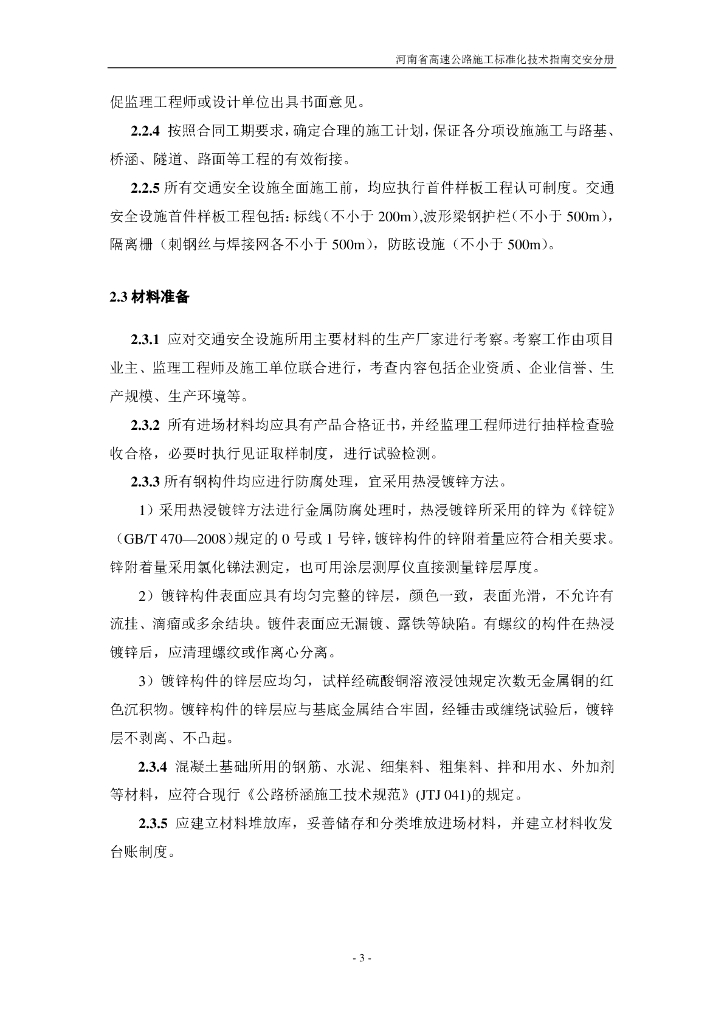 河南省高速公路施工标准化技术指南交安分册

促监理工程师或设计单位出具书面意见。

2.2.4 按照合同工期要求，确定合理的施工计划，保证各分项设施施工与路基、桥涵、隧道、路面等工程的有效衔接。

2.2.5 所有交通安全设施全面施工前，均应执行首件样板工程认可制度。交通安全设施首件样板工程包括：标线（不小于 200m），波形梁钢护栏（不小于 500m），隔离栅（刺钢丝与焊接网各不小于 500m），防眩设施（不小于 500m）。

2.3 材料准备

2.3.1 应对交通安全设施所用主要材料的生产厂家进行考察。考察工作由项目业主、监理工程师及施工单位联合进行，考查内容包括企业资质、企业信誉、生产规模、生产环境等。

2.3.2 所有进场材料均应具有产品合格证书，并经监理工程师进行抽样检查验收合格，必要时执行见证取样制度，进行试验检测。

2.3.3 所有钢构件均应进行防腐处理，宜采用热浸镀锌方法。

1）采用热浸镀锌方法进行金属防腐处理时，热浸镀锌所采用的锌为《锌锭》（GB/T 470—2008）规定的 0 号或 1 号锌，镀锌构件的锌附着量应符合相关要求。锌附着量采用氯化锑法测定，也可用涂层测厚仪直接测量锌层厚度。

2）镀锌构件表面应具有均匀完整的锌层，颜色一致，表面光滑，不允许有流挂、滴瘤或多余结块。镀件表面应无漏镀、露铁等缺陷。有螺纹的构件在热浸镀锌后，应清理螺纹或作离心分离。

3）镀锌构件的锌层应均匀，试样经硫酸铜溶液浸蚀规定次数无金属铜的红色沉积物。镀锌构件的锌层应与基底金属结合牢固，经锤击或缠绕试验后，镀锌层不剥离、不凸起。

2.3.4 混凝土基础所用的钢筋、水泥、细集料、粗集料、拌和用水、外加剂等材料，应符合现行《公路桥涵施工技术规范》(JTJ 041)的规定。

2.3.5 应建立材料堆放库，妥善储存和分类堆放进场材料，并建立材料收发台账制度。

- 3 -